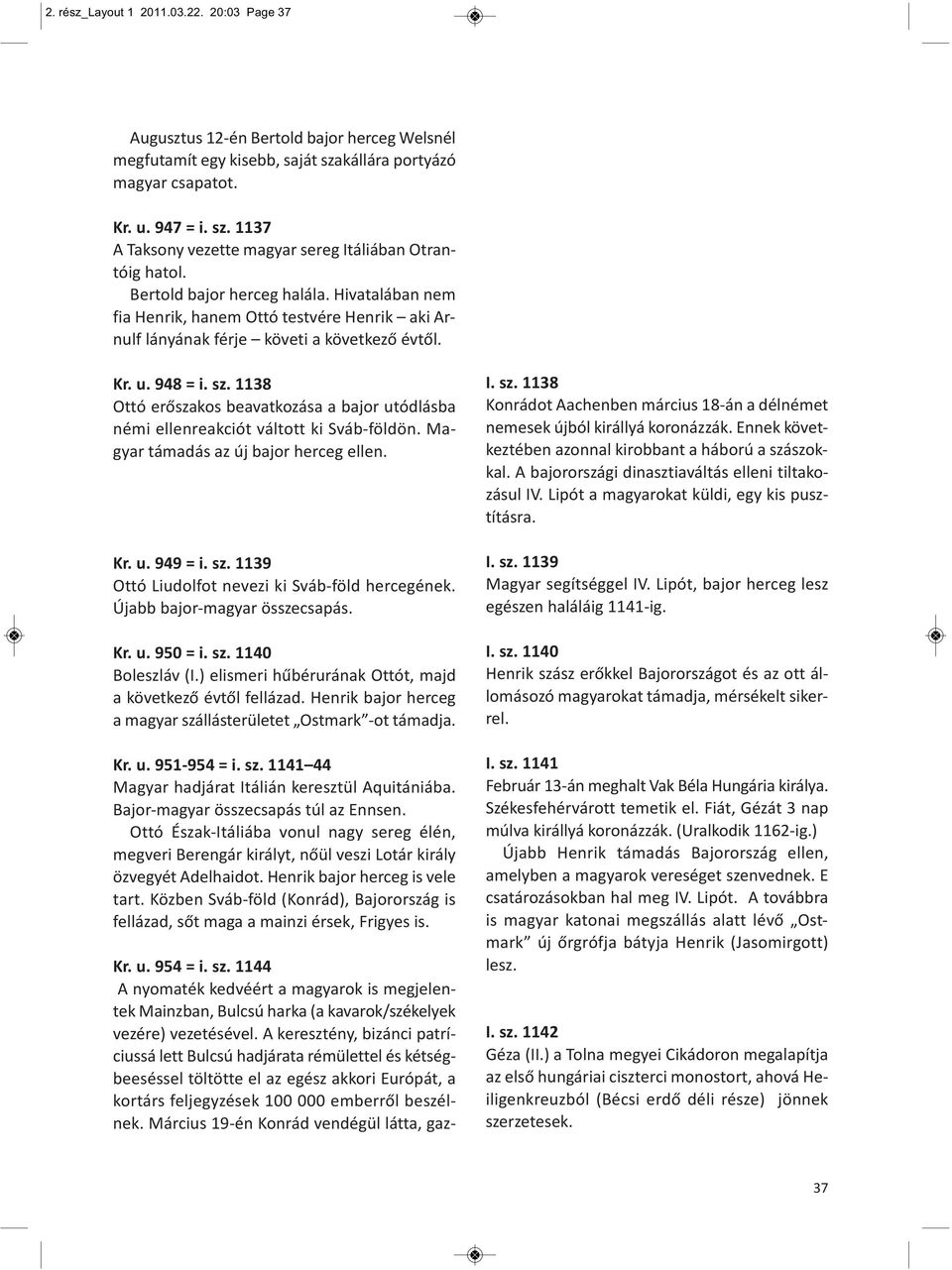 2. rész_Layout 1 2011.03.22. 20:03 Page 37

Augusztus 12-én Bertold bajor herceg Welsnél megfutamít egy kisebb, saját szakállára portyázó magyar csapatot.

Kr. u. 947 = i. sz. 1137
A Taksony vezette magyar sereg Itáliában Otrantóig hatol.
Bertold bajor herceg halála. Hivatalában nem fia Henrik, hanem Ottó testvére Henrik – aki Arnulf lányának férje – követi a következő évtől.

Kr. u. 948 = i. sz. 1138
Ottó erőszakos beavatkozása a bajor utódlásba némi ellenreakciót váltott ki Sváb-földön. Magyar támadás az új bajor herceg ellen.

Kr. u. 949 = i. sz. 1139
Ottó Liudolfot nevezi ki Sváb-föld hercegének. Újabb bajor-magyar összecsapás.

Kr. u. 950 = i. sz. 1140
Boleszláv (I.) elismeri hűbérurának Ottót, majd a következő évtől fellázad. Henrik bajor herceg a magyar szállásterületet „Ostmark”-ot támadja.

Kr. u. 951-954 = i. sz. 1141–44
Magyar hadjárat Itálián keresztül Aquitániába. Bajor-magyar összecsapás túl az Ennsen.
Ottó Észak-Itáliába vonul nagy sereg élén, megveri Berengár királyt, nőül veszi Lotár király özvegyét Adelhaidot. Henrik bajor herceg is vele tart. Közben Sváb-föld (Konrád), Bajorország is fellázad, sőt maga a mainzi érsek, Frigyes is.

Kr. u. 954 = i. sz. 1144
A nyomaték kedvéért a magyarok is megjelentek Mainzban, Bulcsú harka (a kavarok/székelyek vezére) vezetésével. A keresztény, bizánci patríciussá lett Bulcsú hadjárata rémülettel és kétségbeeséssel töltötte el az egész akkori Európát, a kortárs feljegyzések 100 000 emberről beszélnek. Március 19-én Konrád vendégül látta, gaz-

I. sz. 1138
Konrádot Aachenben március 18-án a délnémet nemesek újból királlyá koronázzák. Ennek következtében azonnal kirobbant a háború a szászokkal. A bajorországi dinasztiaváltás elleni tiltakozásul IV. Lipót a magyarokat küldi, egy kis pusztításra.

I. sz. 1139
Magyar segítséggel IV. Lipót, bajor herceg lesz egészen haláláig 1141-ig.

I. sz. 1140
Henrik szász erőkkel Bajorországot és az ott állomásozó magyarokat támadja, mérsékelt sikerrel.

I. sz. 1141
Február 13-án meghalt Vak Béla Hungária királya. Székesfehérvárott temetik el. Fiát, Gézát 3 nap múlva királlyá koronázzák. (Uralkodik 1162-ig.)
Újabb Henrik támadás Bajorország ellen, amelyben a magyarok vereséget szenvednek. E csatározásokban hal meg IV. Lipót. A továbbra is magyar katonai megszállás alatt lévő „Ostmark” új őrgrófja bátyja Henrik (Jasomirgott) lesz.

I. sz. 1142
Géza (II.) a Tolna megyei Cikádoron megalapítja az első hungáriai ciszterci monostort, ahová Heiligenkreuzból (Bécsi erdő déli része) jönnek szerzetesek.

37